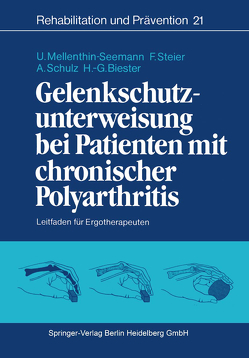 Rehabilitation und Prävention 21

U. Mellenthin-Seemann F. Steier
A. Schulz H.-G. Biester

Gelenkschutzunterweisung bei Patienten mit chronischer Polyarthritis

Leitfaden für Ergotherapeuten

Springer-Verlag Berlin Heidelberg GmbH